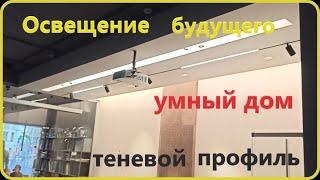 Освещение будущего

умный дом

теневой профиль